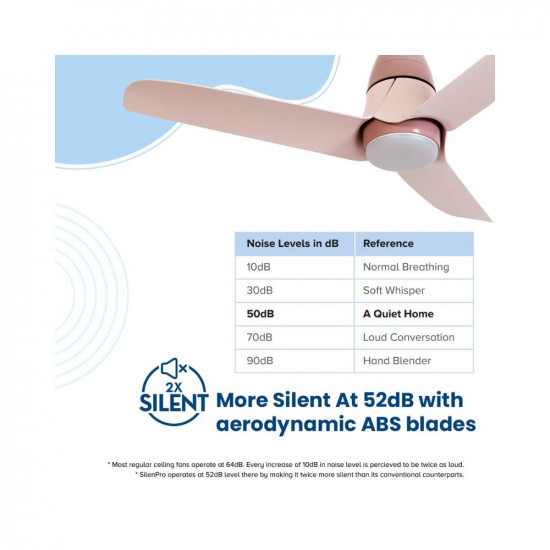 | Noise Levels in dB | Reference |
|---|---|
| 10dB | Normal Breathing |
| 30dB | Soft Whisper |
| **50dB** | **A Quiet Home** |
| 70dB | Loud Conversation |
| 90dB | Hand Blender |

2X SILENT

More Silent At 52dB with aerodynamic ABS blades

* Most regular ceiling fans operate at 64dB. Every increase of 10dB in noise level is percieved to be twice as loud.
* SilenPro operates at 52dB level there by making it twice more silent than its conventional counterparts.